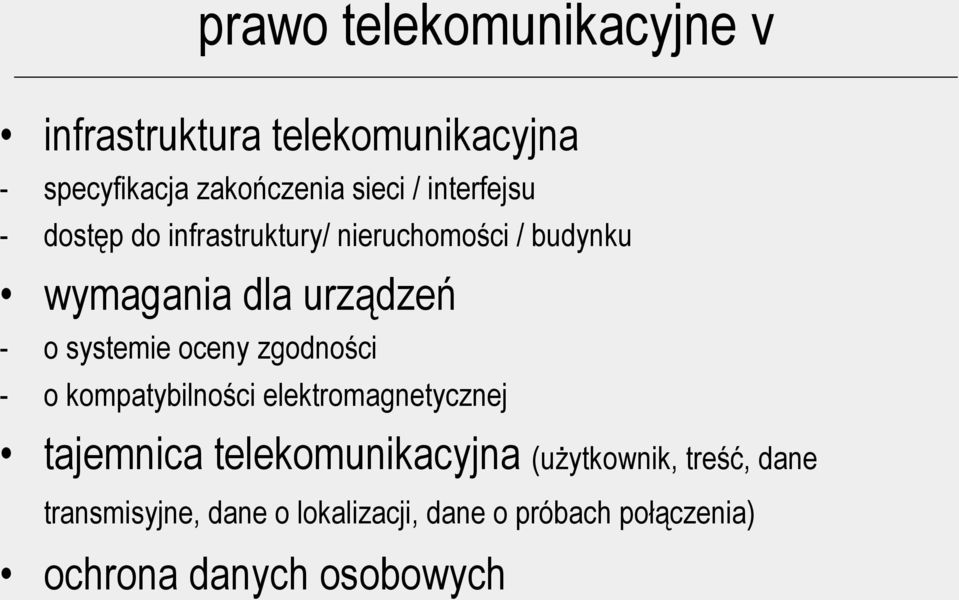 prawo telekomunikacyjne v

• infrastruktura telekomunikacyjna
- specyfikacja zakończenia sieci / interfejsu
- dostęp do infrastruktury/ nieruchomości / budynku
• wymagania dla urządzeń
- o systemie oceny zgodności
- o kompatybilności elektromagnetycznej
• tajemnica telekomunikacyjna (użytkownik, treść, dane transmisyjne, dane o lokalizacji, dane o próbach połączenia)
• ochrona danych osobowych